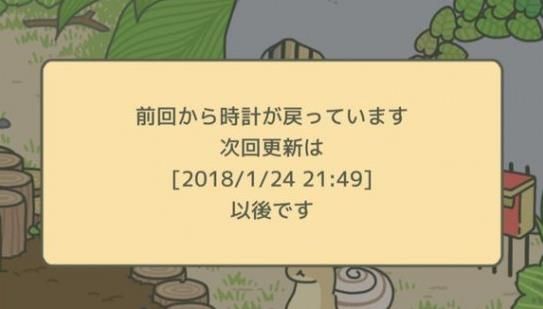 前回から時計が戻っています
次回更新は
[2018/1/24 21:49]
以後です